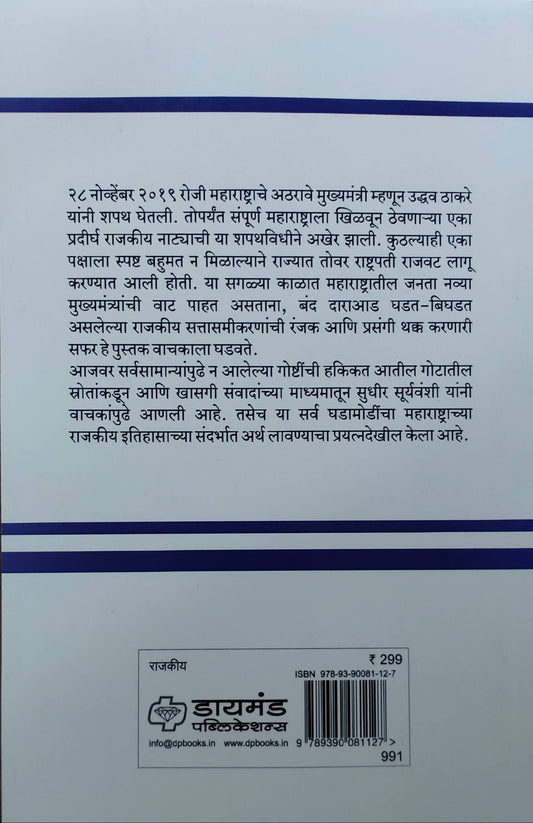 २८ नोव्हेंबर २०१९ रोजी महाराष्ट्राचे अठरावे मुख्यमंत्री म्हणून उद्धव ठाकरे यांनी शपथ घेतली. तोपर्यंत संपूर्ण महाराष्ट्राला खिळवून ठेवणाऱ्या एका प्रदीर्घ राजकीय नाट्याची या शपथविधीने अखेर झाली. कुठल्याही एका पक्षाला स्पष्ट बहुमत न मिळाल्याने राज्यात तोवर राष्ट्रपती राजवट लागू करण्यात आली होती. या सगळ्या काळात महाराष्ट्रातील जनता नव्या मुख्यमंत्र्यांची वाट पाहत असताना, बंद दाराआड घडत-बिघडत असलेल्या राजकीय सत्तासमीकरणांची रंजक आणि प्रसंगी थक्क करणारी सफर हे पुस्तक वाचकाला घडवते.

आजवर सर्वसामान्यांपुढे न आलेल्या गोष्टींची हकिकत आतील गोटातील स्रोतांकडून आणि खासगी संवादांच्या माध्यमातून सुधीर सूर्यवंशी यांनी वाचकांपुढे आणली आहे. तसेच या सर्व घडामोडींचा महाराष्ट्राच्या राजकीय इतिहासाच्या संदर्भात अर्थ लावण्याचा प्रयत्नदेखील केला आहे.

राजकीय

₹ 299

ISBN 978-93-90081-12-7

डायमंड
पब्लिकेशन्स

info@dpbooks.in www.dpbooks.in

9 789390 081127 >

991